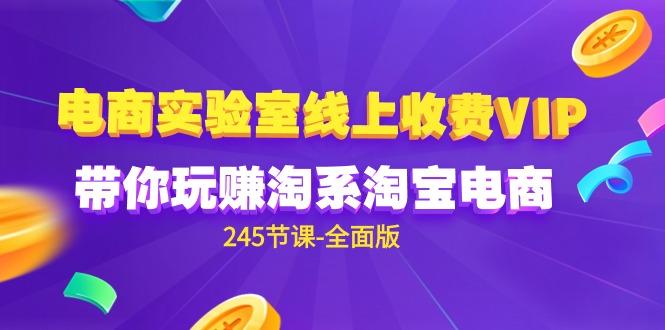 电商实验室线上收费VIP

带你玩赚淘系淘宝电商

245节课-全面版